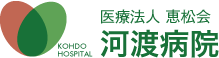 KOHDO HOSPITAL

医療法人 恵松会
河渡病院